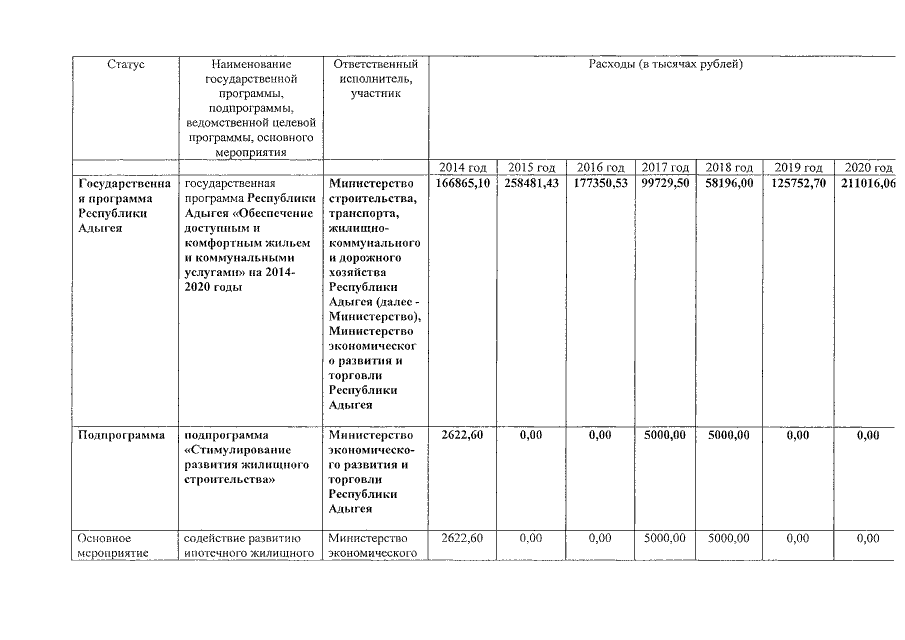 | Статус | Наименование государственной программы, подпрограммы, ведомственной целевой программы, основного мероприятия | Ответственный исполнитель, участник | Расходы (в тысячах рублей) | | | | | | |
|---|---|---|---|---|---|---|---|---|---|
| | | | 2014 год | 2015 год | 2016 год | 2017 год | 2018 год | 2019 год | 2020 год |
| Государственная программа Республики Адыгея | государственная программа Республики Адыгея «Обеспечение доступным и комфортным жильем и коммунальными услугами» на 2014-2020 годы | Министерство строительства, транспорта, жилищно-коммунального и дорожного хозяйства Республики Адыгея (далее - Министерство), Министерство экономического развития и торговли Республики Адыгея | 166865,10 | 258481,43 | 177350,53 | 99729,50 | 58196,00 | 125752,70 | 211016,06 |
| Подпрограмма | подпрограмма «Стимулирование развития жилищного строительства» | Министерство экономического развития и торговли Республики Адыгея | 2622,60 | 0,00 | 0,00 | 5000,00 | 5000,00 | 0,00 | 0,00 |
| Основное мероприятие | содействие развитию ипотечного жилищного | Министерство экономического | 2622,60 | 0,00 | 0,00 | 5000,00 | 5000,00 | 0,00 | 0,00 |